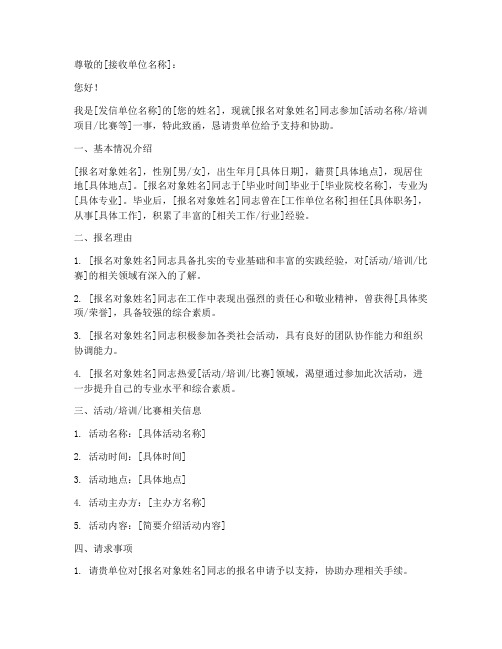 尊敬的[接收单位名称]：

您好！

我是[发信单位名称]的[您的姓名]，现就[报名对象姓名]同志参加[活动名称/培训项目/比赛等]一事，特此致函，恳请贵单位给予支持和协助。

一、基本情况介绍

[报名对象姓名]，性别[男/女]，出生年月[具体日期]，籍贯[具体地点]，现居住地[具体地点]。[报名对象姓名]同志于[毕业时间]毕业于[毕业院校名称]，专业为[具体专业]。毕业后，[报名对象姓名]同志曾在[工作单位名称]担任[具体职务]，从事[具体工作]，积累了丰富的[相关工作/行业]经验。

二、报名理由

1. [报名对象姓名]同志具备扎实的专业基础和丰富的实践经验，对[活动/培训/比赛]的相关领域有深入的了解。

2. [报名对象姓名]同志在工作中表现出强烈的责任心和敬业精神，曾获得[具体奖项/荣誉]，具备较强的综合素质。

3. [报名对象姓名]同志积极参加各类社会活动，具有良好的团队协作能力和组织协调能力。

4. [报名对象姓名]同志热爱[活动/培训/比赛]领域，渴望通过参加此次活动，进一步提升自己的专业水平和综合素质。

三、活动/培训/比赛相关信息

1. 活动名称：[具体活动名称]

2. 活动时间：[具体时间]

3. 活动地点：[具体地点]

4. 活动主办方：[主办方名称]

5. 活动内容：[简要介绍活动内容]

四、请求事项

1. 请贵单位对[报名对象姓名]同志的报名申请予以支持，协助办理相关手续。